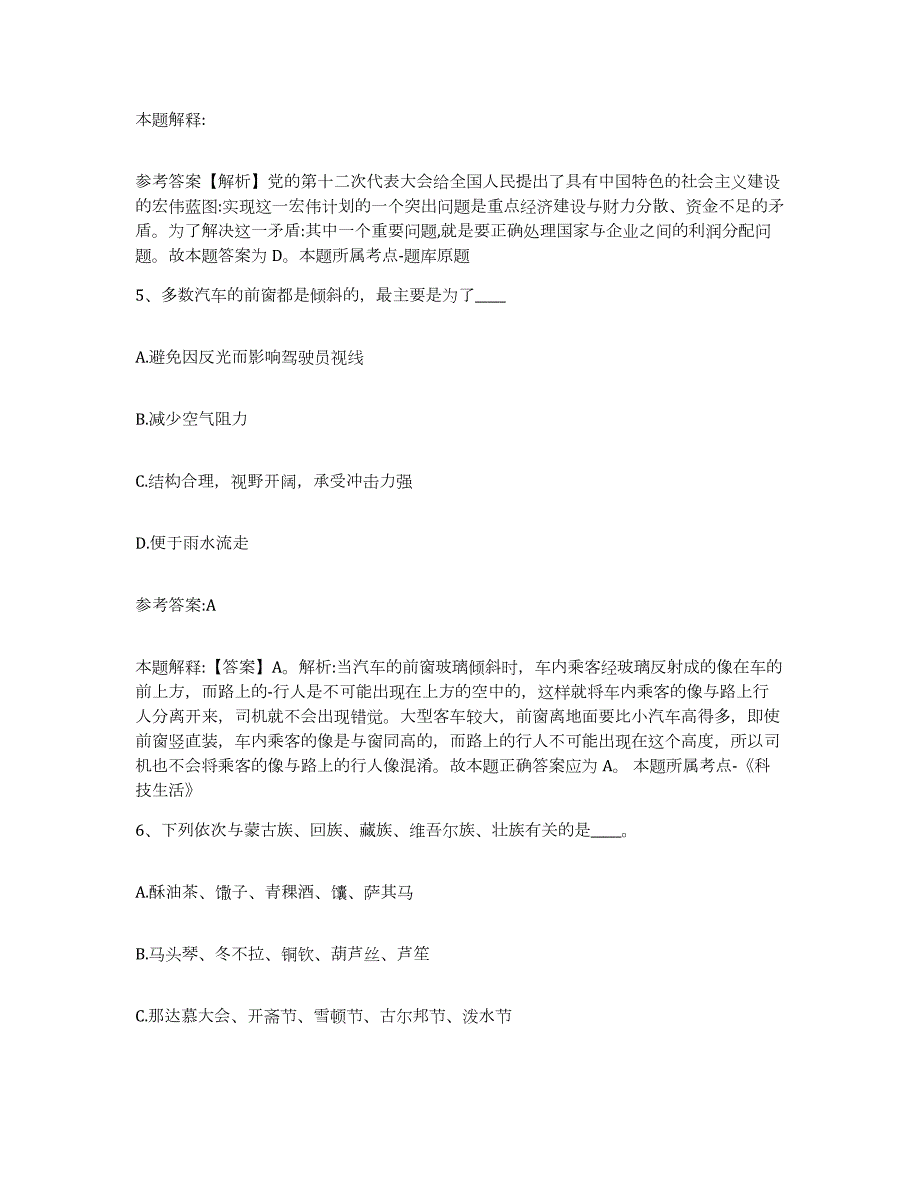 本题解释:

参考答案【解析】党的第十二次代表大会给全国人民提出了具有中国特色的社会主义建设的宏伟蓝图:实现这一宏伟计划的一个突出问题是重点经济建设与财力分散、资金不足的矛盾。为了解决这一矛盾:其中一个重要问题,就是要正确处理国家与企业之间的利润分配问题。故本题答案为 D。本题所属考点-题库原题

5、多数汽车的前窗都是倾斜的，最主要是为了____

A.避免因反光而影响驾驶员视线

B.减少空气阻力

C.结构合理，视野开阔，承受冲击力强

D.便于雨水流走

参考答案:A

本题解释:【答案】A。解析:当汽车的前窗玻璃倾斜时，车内乘客经玻璃反射成的像在车的前上方，而路上的-行人是不可能出现在上方的空中的，这样就将车内乘客的像与路上行人分离开来，司机就不会出现错觉。大型客车较大，前窗离地面要比小汽车高得多，即使前窗竖直装，车内乘客的像是与窗同高的，而路上的行人不可能出现在这个高度，所以司机也不会将乘客的像与路上的行人像混淆。故本题正确答案应为 A。 本题所属考点-《科技生活》

6、下列依次与蒙古族、回族、藏族、维吾尔族、壮族有关的是____。

A.酥油茶、馓子、青稞酒、馕、萨其马

B.马头琴、冬不拉、铜钦、葫芦丝、芦笙

C.那达慕大会、开斋节、雪顿节、古尔邦节、泼水节